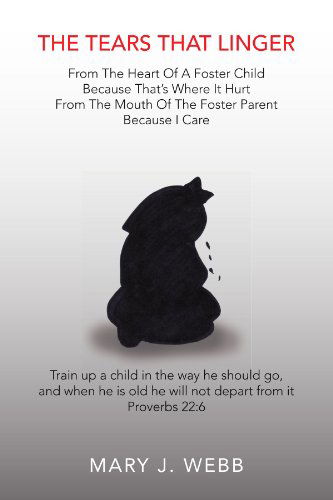 THE TEARS THAT LINGER

From The Heart Of A Foster Child
Because That's Where It Hurt
From The Mouth Of The Foster Parent
Because I Care

Train up a child in the way he should go, and when he is old he will not depart from it
Proverbs 22:6

MARY J. WEBB